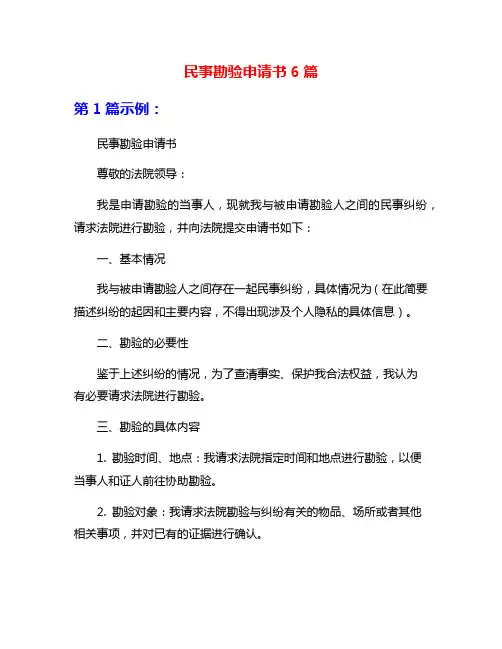 民事勘验申请书 6 篇

第 1 篇示例：

民事勘验申请书

尊敬的法院领导：

我是申请勘验的当事人，现就我与被申请勘验人之间的民事纠纷，请求法院进行勘验，并向法院提交申请书如下：

一、基本情况

我与被申请勘验人之间存在一起民事纠纷，具体情况为（在此简要描述纠纷的起因和主要内容，不得出现涉及个人隐私的具体信息）。

二、勘验的必要性

鉴于上述纠纷的情况，为了查清事实、保护我合法权益，我认为有必要请求法院进行勘验。

三、勘验的具体内容

1. 勘验时间、地点：我请求法院指定时间和地点进行勘验，以便当事人和证人前往协助勘验。

2. 勘验对象：我请求法院勘验与纠纷有关的物品、场所或者其他相关事项，并对已有的证据进行确认。